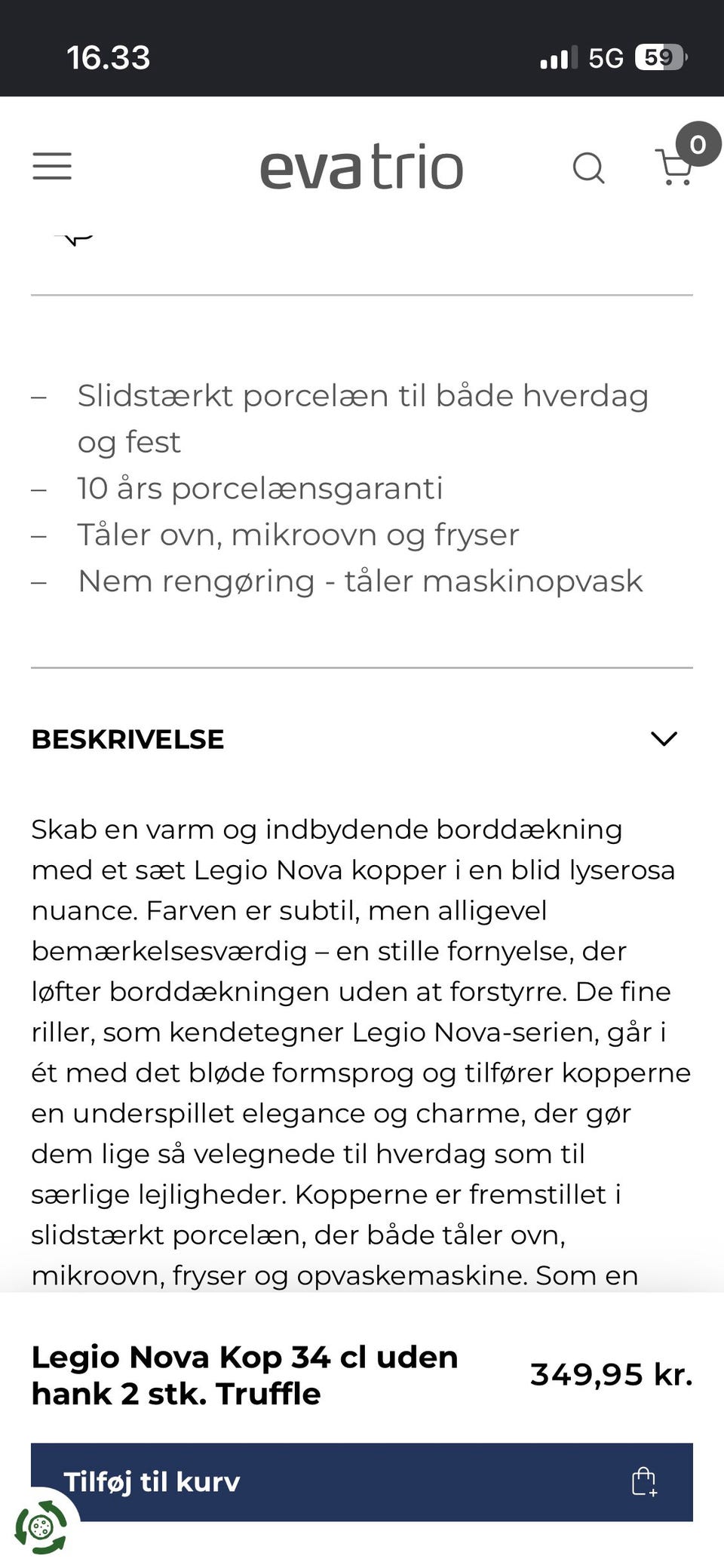 16.33

5G 59

eva trio

0

– Slidstærkt porcelæn til både hverdag og fest
– 10 års porcelænsgaranti
– Tåler ovn, mikroovn og fryser
– Nem rengøring - tåler maskinopvask

BESKRIVELSE

Skab en varm og indbydende borddækning med et sæt Legio Nova kopper i en blid lyserosa nuance. Farven er subtil, men alligevel bemærkelsesværdig – en stille fornyelse, der løfter borddækningen uden at forstyrre. De fine riller, som kendetegner Legio Nova-serien, går i ét med det bløde formsprog og tilfører kopperne en underspillet elegance og charme, der gør dem lige så velegnede til hverdag som til særlige lejligheder. Kopperne er fremstillet i slidstærkt porcelæn, der både tåler ovn, mikroovn, fryser og opvaskemaskine. Som en

Legio Nova Kop 34 cl uden hank 2 stk. Truffle

349,95 kr.

Tilføj til kurv